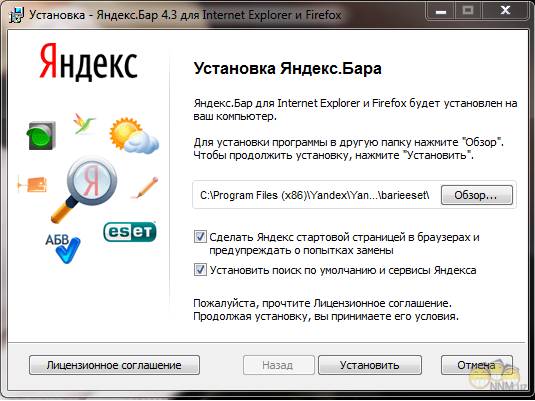 Установка - Яндекс.Бар 4.3 для Internet Explorer и Firefox

Яндекс

Я

АБВ

eset

Установка Яндекс.Бара

Яндекс.Бар для Internet Explorer и Firefox будет установлен на ваш компьютер.

Для установки программы в другую папку нажмите "Обзор". Чтобы продолжить установку, нажмите "Установить".

C:\Program Files (x86)\Yandex\Yan...\barieeset\

Обзор...

Сделать Яндекс стартовой страницей в браузерах и предупреждать о попытках замены

Установить поиск по умолчанию и сервисы Яндекса

Пожалуйста, прочтите Лицензионное соглашение. Продолжая установку, вы принимаете его условия.

Лицензионное соглашение

Назад

Установить

Отмена

NNM.ru